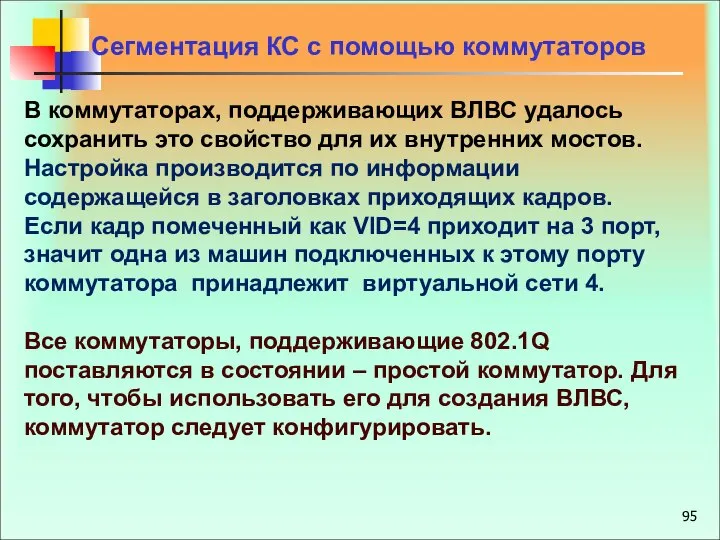 Сегментация КС с помощью коммутаторов

В коммутаторах, поддерживающих ВЛВС удалось сохранить это свойство для их внутренних мостов. Настройка производится по информации содержащейся в заголовках приходящих кадров. Если кадр помеченный как VID=4 приходит на 3 порт, значит одна из машин подключенных к этому порту коммутатора принадлежит виртуальной сети 4.

Все коммутаторы, поддерживающие 802.1Q поставляются в состоянии – простой коммутатор. Для того, чтобы использовать его для создания ВЛВС, коммутатор следует конфигурировать.

95